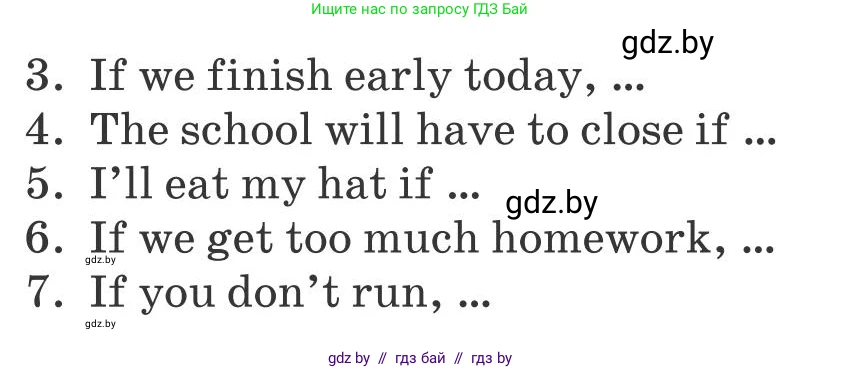 Ищите нас по запросу ГДЗ Бай

gdz.by

3. If we finish early today, ...
4. The school will have to close if ...
5. I'll eat my hat if ...

gdz.by

6. If we get too much homework, ...

gdz.by

7. If you don't run, ...

gdz.by

gdz by // гдз бай // гдз by